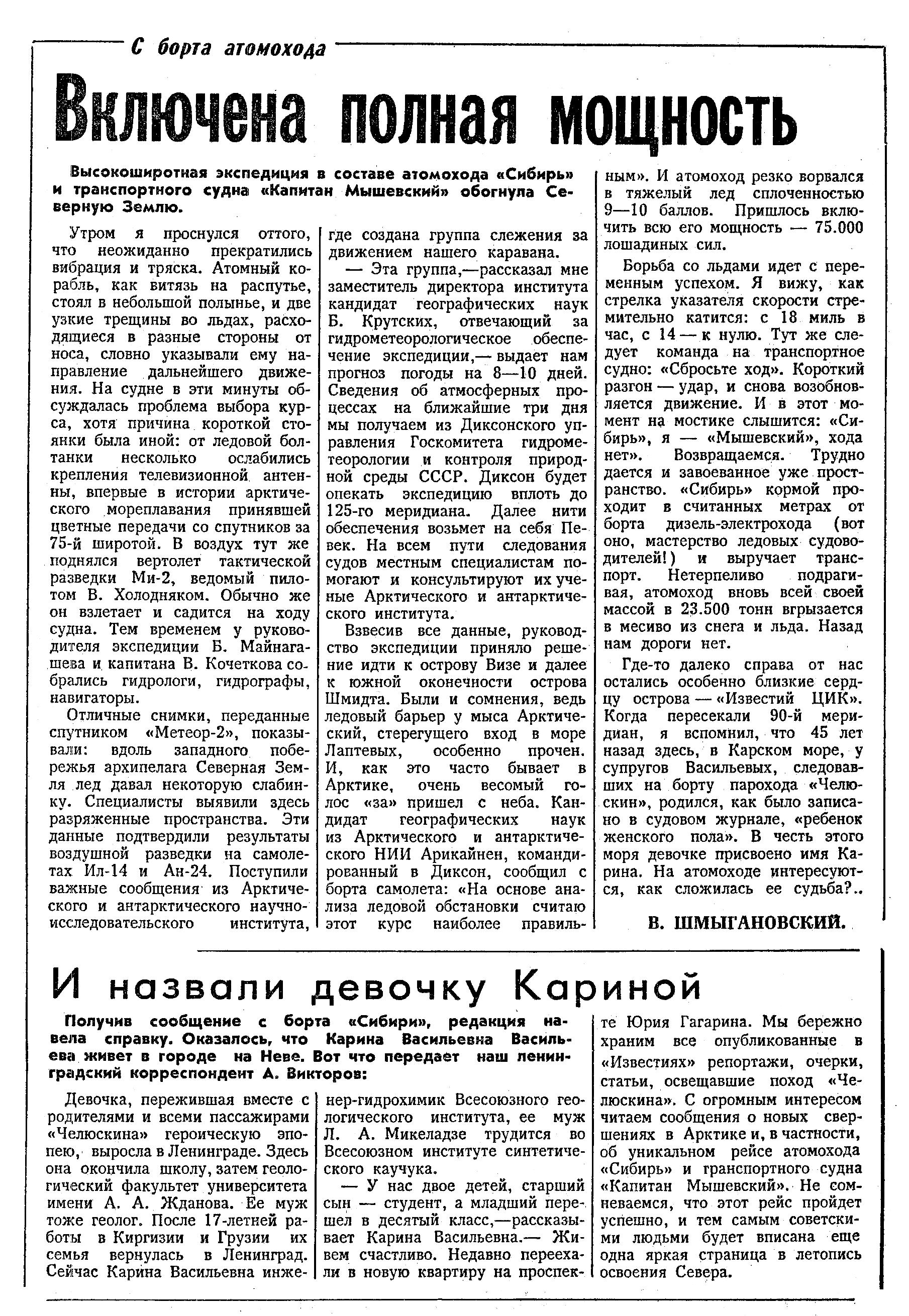 С борта атомохода

Включена полная мощность

Высокоширотная экспедиция в составе атомохода «Сибирь» и транспортного судна «Капитан Мышевский» обогнула Северную Землю.

Утром я проснулся оттого, что неожиданно прекратились вибрация и тряска. Атомный корабль, как витязь на распутье, стоял в небольшой полынье, и две узкие трещины во льдах, расходящиеся в разные стороны от носа, словно указывали ему направление дальнейшего движения. На судне в эти минуты обсуждалась проблема выбора курса, хотя причина короткой стоянки была иной: от ледовой болтанки несколько ослабились крепления телевизионной антенны, впервые в истории арктического мореплавания принявшей цветные передачи со спутников за 75-й широтой. В воздух тут же поднялся вертолет тактической разведки Ми-2, ведомый пилотом В. Холодняком. Обычно же он взлетает и садится на ходу судна. Тем временем у руководителя экспедиции Б. Майнагашева и капитана В. Кочеткова собрались гидрологи, гидрографы, навигаторы.

Отличные снимки, переданные спутником «Метеор-2», показывали: вдоль западного побережья архипелага Северная Земля лед давал некоторую слабинку. Специалисты выявили здесь разряженные пространства. Эти данные подтвердили результаты воздушной разведки на самолетах Ил-14 и Ан-24. Поступили важные сообщения из Арктического и антарктического научно-исследовательского института, где создана группа слежения за движением нашего каравана.

— Эта группа,—рассказал мне заместитель директора института кандидат географических наук Б. Крутских, отвечающий за гидрометеорологическое обеспечение экспедиции,— выдает нам прогноз погоды на 8—10 дней. Сведения об атмосферных процессах на ближайшие три дня мы получаем из Диксонского управления Госкомитета гидрометеорологии и контроля природной среды СССР. Диксон будет опекать экспедицию вплоть до 125-го меридиана. Далее нити обеспечения возьмет на себя Певек. На всем пути следования судов местным специалистам помогают и консультируют их ученые Арктического и антарктического института.

Взвесив все данные, руководство экспедиции приняло решение идти к острову Визе и далее к южной оконечности острова Шмидта. Были и сомнения, ведь ледовый барьер у мыса Арктический, стерегущего вход в море Лаптевых, особенно прочен. И, как это часто бывает в Арктике, очень весомый голос «за» пришел с неба. Кандидат географических наук из Арктического и антарктического НИИ Арикайнен, командированный в Диксон, сообщил с борта самолета: «На основе анализа ледовой обстановки считаю этот курс наиболее правильным». И атомоход резко ворвался в тяжелый лед сплоченностью 9—10 баллов. Пришлось включить всю его мощность — 75.000 лошадиных сил.

Борьба со льдами идет с переменным успехом. Я вижу, как стрелка указателя скорости стремительно катится: с 18 миль в час, с 14 — к нулю. Тут же следует команда на транспортное судно: «Сбросьте ход». Короткий разгон — удар, и снова возобновляется движение. И в этот момент на мостике слышится: «Сибирь», я — «Мышевский», хода нет». Возвращаемся. Трудно дается и завоеванное уже пространство. «Сибирь» кормой проходит в считанных метрах от борта дизель-электрохода (вот оно, мастерство ледовых судоводителей!) и выручает транспорт. Нетерпеливо подрагивая, атомоход вновь всей своей массой в 23.500 тонн вгрызается в месиво из снега и льда. Назад нам дороги нет.

Где-то далеко справа от нас остались особенно близкие сердцу острова — «Известий ЦИК». Когда пересекали 90-й меридиан, я вспомнил, что 45 лет назад здесь, в Карском море, у супругов Васильевых, следовавших на борту парохода «Челюскин», родился, как было записано в судовом журнале, «ребенок женского пола». В честь этого моря девочке присвоено имя Карина. На атомоходе интересуются, как сложилась ее судьба?..

В. ШМЫГАНОВСКИЙ.

И назвали девочку Кариной

Получив сообщение с борта «Сибири», редакция навела справку. Оказалось, что Карина Васильевна Васильева живет в городе на Неве. Вот что передает наш ленинградский корреспондент А. Викторов:

Девочка, пережившая вместе с родителями и всеми пассажирами «Челюскина» героическую эпопею, выросла в Ленинграде. Здесь она окончила школу, затем геологический факультет университета имени А. А. Жданова. Ее муж тоже геолог. После 17-летней работы в Киргизии и Грузии их семья вернулась в Ленинград. Сейчас Карина Васильевна инженер-гидрохимик Всесоюзного геологического института, ее муж Л. А. Микеладзе трудится во Всесоюзном институте синтетического каучука.

— У нас двое детей, старший сын — студент, а младший перешел в десятый класс,—рассказывает Карина Васильевна.— Живем счастливо. Недавно переехали в новую квартиру на проспекте Юрия Гагарина. Мы бережно храним все опубликованные в «Известиях» репортажи, очерки, статьи, освещавшие поход «Челюскина». С огромным интересом читаем сообщения о новых свершениях в Арктике и, в частности, об уникальном рейсе атомохода «Сибирь» и транспортного судна «Капитан Мышевский». Не сомневаемся, что этот рейс пройдет успешно, и тем самым советскими людьми будет вписана еще одна яркая страница в летопись освоения Севера.